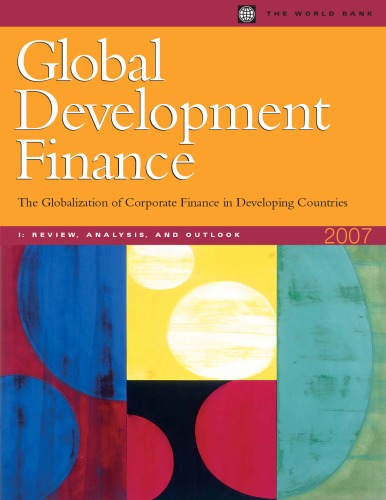 THE WORLD BANK

Global Development Finance

The Globalization of Corporate Finance in Developing Countries

I: REVIEW, ANALYSIS, AND OUTLOOK

2007